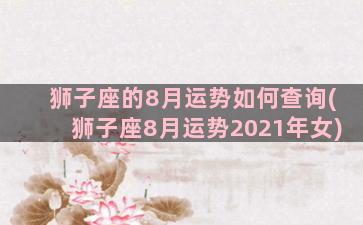 狮子座的8月运势如何查询(狮子座8月运势2021年女)